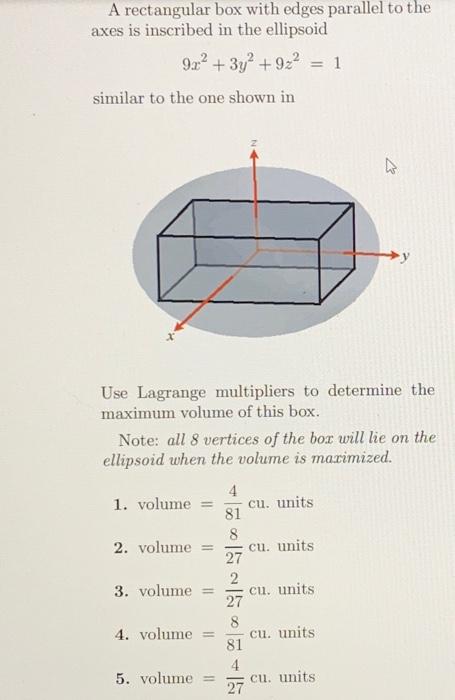 A rectangular box with edges parallel to the axes is inscribed in the ellipsoid

$9x^2 + 3y^2 + 9z^2 = 1$

similar to the one shown in

z

y

x

Use Lagrange multipliers to determine the maximum volume of this box.

Note: all 8 vertices of the box will lie on the ellipsoid when the volume is maximized.

1. volume $= \frac{4}{81}$ cu. units

2. volume $= \frac{8}{27}$ cu. units

3. volume $= \frac{2}{27}$ cu. units

4. volume $= \frac{8}{81}$ cu. units

5. volume $= \frac{4}{27}$ cu. units